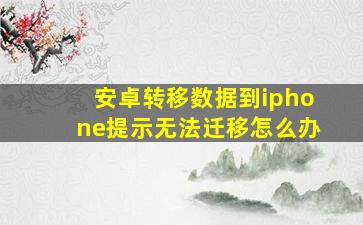 安卓转移数据到iphone提示无法迁移怎么办